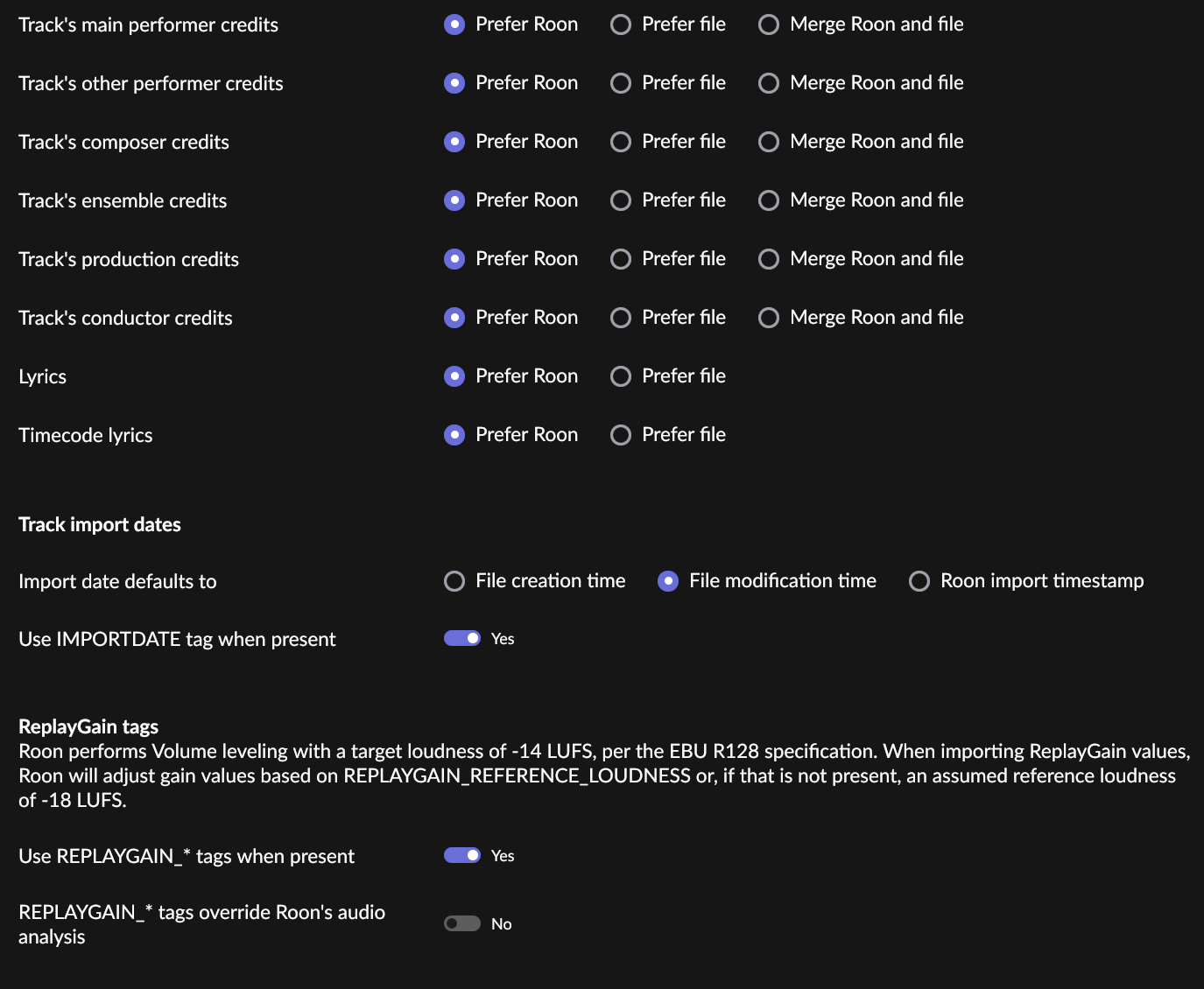 Track's main performer credits Prefer Roon Prefer file Merge Roon and file

Track's other performer credits Prefer Roon Prefer file Merge Roon and file

Track's composer credits Prefer Roon Prefer file Merge Roon and file

Track's ensemble credits Prefer Roon Prefer file Merge Roon and file

Track's production credits Prefer Roon Prefer file Merge Roon and file

Track's conductor credits Prefer Roon Prefer file Merge Roon and file

Lyrics Prefer Roon Prefer file

Timecode lyrics Prefer Roon Prefer file

Track import dates

Import date defaults to File creation time File modification time Roon import timestamp

Use IMPORTDATE tag when present Yes

ReplayGain tags
Roon performs Volume leveling with a target loudness of -14 LUFS, per the EBU R128 specification. When importing ReplayGain values, Roon will adjust gain values based on REPLAYGAIN_REFERENCE_LOUDNESS or, if that is not present, an assumed reference loudness of -18 LUFS.

Use REPLAYGAIN_* tags when present Yes

REPLAYGAIN_* tags override Roon's audio analysis No